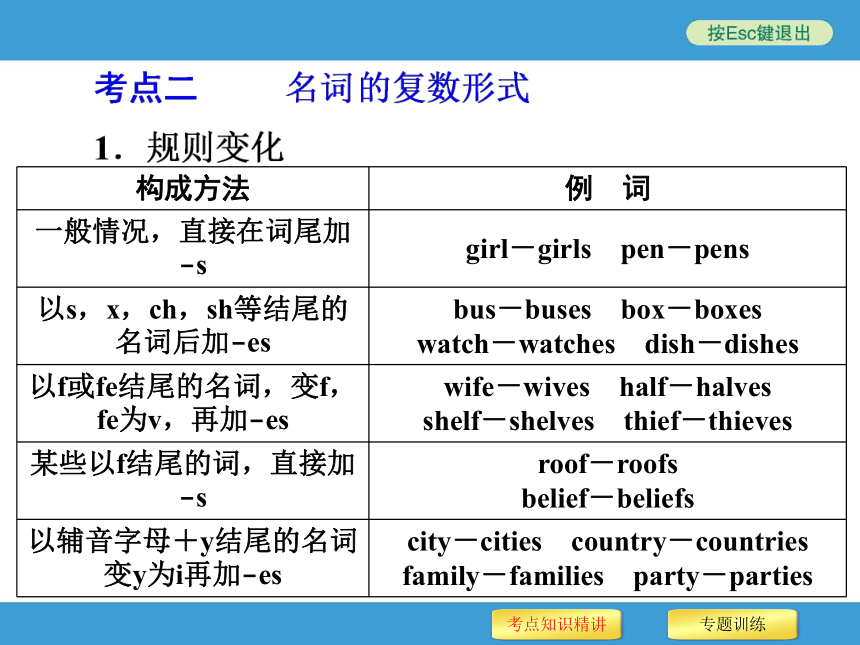 按Esc键退出

考点二　　名词的复数形式

1．规则变化

| 构成方法 | 例　词 |
|---|---|
| 一般情况，直接在词尾加-s | girl－girls　pen－pens |
| 以s，x，ch，sh等结尾的名词后加-es | bus－buses　box－boxes watch－watches　dish－dishes |
| 以f或fe结尾的名词，变f，fe为v，再加-es | wife－wives　half－halves shelf－shelves　thief－thieves |
| 某些以f结尾的词，直接加-s | roof－roofs belief－beliefs |
| 以辅音字母＋y结尾的名词变y为i再加-es | city－cities　country－countries family－families　party－parties |

考点知识精讲　　专题训练